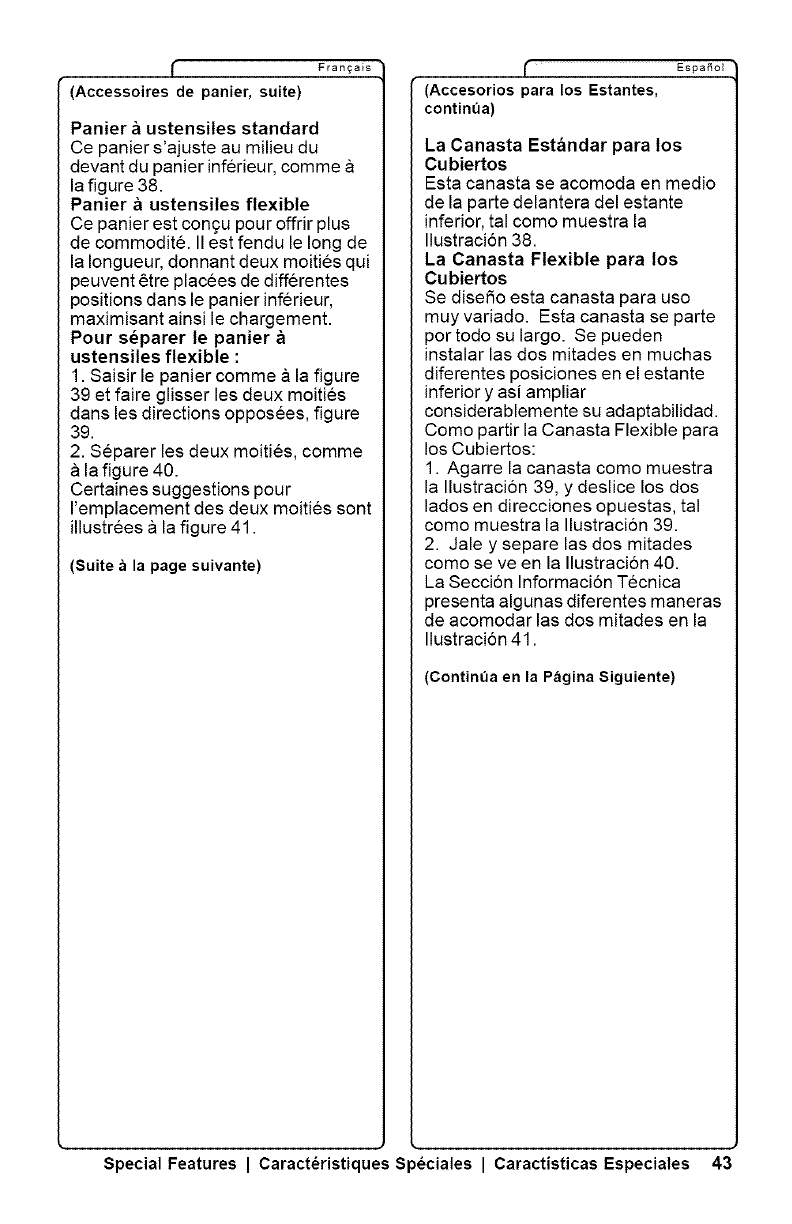 Français

(Accessoires de panier, suite)

Panier à ustensiles standard
Ce panier s'ajuste au milieu du devant du panier inférieur, comme à la figure 38.
Panier à ustensiles flexible
Ce panier est conçu pour offrir plus de commodité. Il est fendu le long de la longueur, donnant deux moitiés qui peuvent être placées de différentes positions dans le panier inférieur, maximisant ainsi le chargement.
Pour séparer le panier à ustensiles flexible :
1. Saisir le panier comme à la figure 39 et faire glisser les deux moitiés dans les directions opposées, figure 39.
2. Séparer les deux moitiés, comme à la figure 40.
Certaines suggestions pour l'emplacement des deux moitiés sont illustrées à la figure 41.

(Suite à la page suivante)

Español

(Accesorios para los Estantes, continúa)

La Canasta Estándar para los Cubiertos
Esta canasta se acomoda en medio de la parte delantera del estante inferior, tal como muestra la Ilustración 38.
La Canasta Flexible para los Cubiertos
Se diseño esta canasta para uso muy variado. Esta canasta se parte por todo su largo. Se pueden instalar las dos mitades en muchas diferentes posiciones en el estante inferior y así ampliar considerablemente su adaptabilidad.
Como partir la Canasta Flexible para los Cubiertos:
1. Agarre la canasta como muestra la Ilustración 39, y deslice los dos lados en direcciones opuestas, tal como muestra la Ilustración 39.
2. Jale y separe las dos mitades como se ve en la Ilustración 40.
La Sección Información Técnica presenta algunas diferentes maneras de acomodar las dos mitades en la Ilustración 41.

(Continúa en la Página Siguiente)

Special Features | Caractéristiques Spéciales | Caractísticas Especiales 43